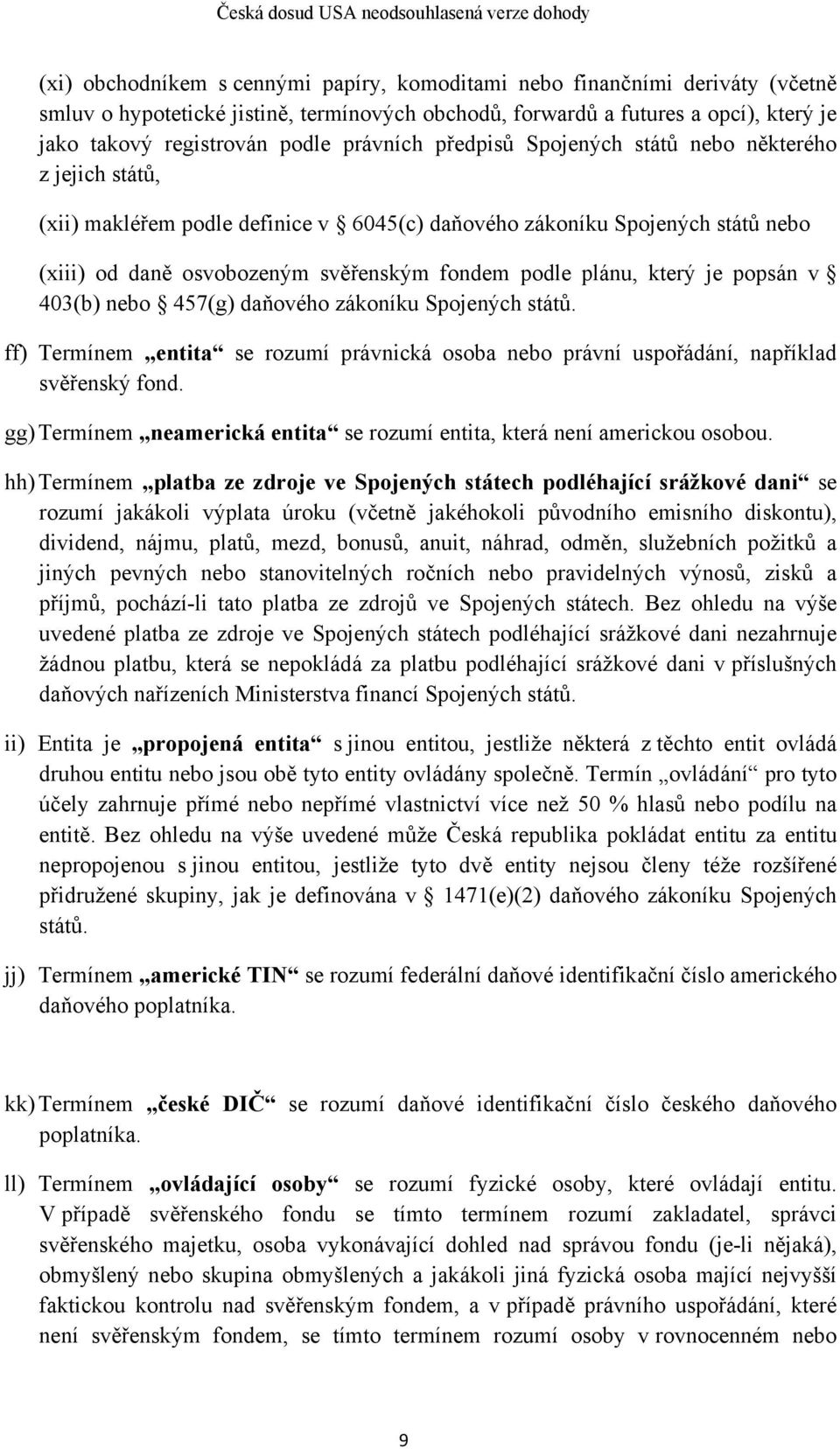 Česká dosud USA neodsouhlasená verze dohody

(xi) obchodníkem s cennými papíry, komoditami nebo finančními deriváty (včetně smluv o hypotetické jistině, termínových obchodů, forwardů a futures a opcí), který je jako takový registrován podle právních předpisů Spojených států nebo některého z jejich států,

(xii) makléřem podle definice v § 6045(c) daňového zákoníku Spojených států nebo

(xiii) od daně osvobozeným svěřenským fondem podle plánu, který je popsán v § 403(b) nebo § 457(g) daňového zákoníku Spojených států.

ff) Termínem „entita“ se rozumí právnická osoba nebo právní uspořádání, například svěřenský fond.

gg) Termínem „neamerická entita“ se rozumí entita, která není americkou osobou.

hh) Termínem „platba ze zdroje ve Spojených státech podléhající srážkové dani“ se rozumí jakákoli výplata úroku (včetně jakéhokoli původního emisního diskontu), dividend, nájmu, platů, mezd, bonusů, anuit, náhrad, odměn, služebních požitků a jiných pevných nebo stanovitelných ročních nebo pravidelných výnosů, zisků a příjmů, pochází-li tato platba ze zdrojů ve Spojených státech. Bez ohledu na výše uvedené platba ze zdroje ve Spojených státech podléhající srážkové dani nezahrnuje žádnou platbu, která se nepokládá za platbu podléhající srážkové dani v příslušných daňových nařízeních Ministerstva financí Spojených států.

ii) Entita je „propojená entita“ s jinou entitou, jestliže některá z těchto entit ovládá druhou entitu nebo jsou obě tyto entity ovládány společně. Termín „ovládání“ pro tyto účely zahrnuje přímé nebo nepřímé vlastnictví více než 50 % hlasů nebo podílu na entitě. Bez ohledu na výše uvedené může Česká republika pokládat entitu za entitu nepropojenou s jinou entitou, jestliže tyto dvě entity nejsou členy téže rozšířené přidružené skupiny, jak je definována v § 1471(e)(2) daňového zákoníku Spojených států.

jj) Termínem „americké TIN“ se rozumí federální daňové identifikační číslo amerického daňového poplatníka.

kk) Termínem „české DIČ“ se rozumí daňové identifikační číslo českého daňového poplatníka.

ll) Termínem „ovládající osoby“ se rozumí fyzické osoby, které ovládají entitu. V případě svěřenského fondu se tímto termínem rozumí zakladatel, správci svěřenského majetku, osoba vykonávající dohled nad správou fondu (je-li nějaká), obmyšlený nebo skupina obmyšlených a jakákoli jiná fyzická osoba mající nejvyšší faktickou kontrolu nad svěřenským fondem, a v případě právního uspořádání, které není svěřenským fondem, se tímto termínem rozumí osoby v rovnocenném nebo

9